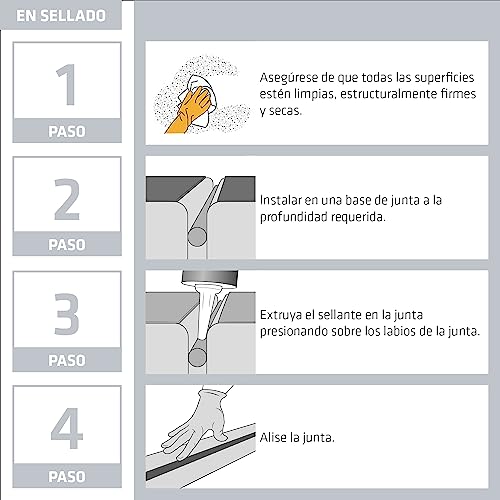 EN SELLADO

1
PASO

Asegúrese de que todas las superficies estén limpias, estructuralmente firmes y secas.

2
PASO

Instalar en una base de junta a la profundidad requerida.

3
PASO

Extruya el sellante en la junta presionando sobre los labios de la junta.

4
PASO

Alise la junta.